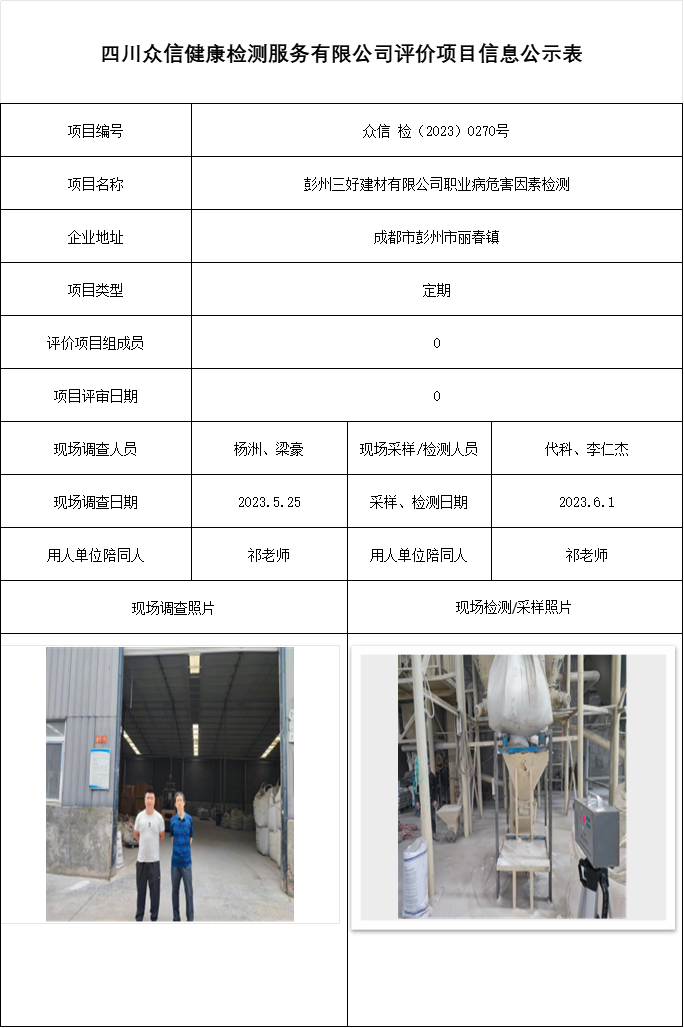 四川众信健康检测服务有限公司评价项目信息公示表

| 项目编号 | 众信 检（2023）0270号 | | |
|---|---|---|---|
| 项目名称 | 彭州三好建材有限公司职业病危害因素检测 | | |
| 企业地址 | 成都市彭州市丽春镇 | | |
| 项目类型 | 定期 | | |
| 评价项目组成员 | 0 | | |
| 项目评审日期 | 0 | | |
| 现场调查人员 | 杨洲、梁豪 | 现场采样/检测人员 | 代科、李仁杰 |
| 现场调查日期 | 2023.5.25 | 采样、检测日期 | 2023.6.1 |
| 用人单位陪同人 | 祁老师 | 用人单位陪同人 | 祁老师 |
| 现场调查照片 | | 现场检测/采样照片 | |